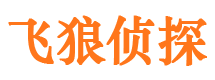 飞狼侦探